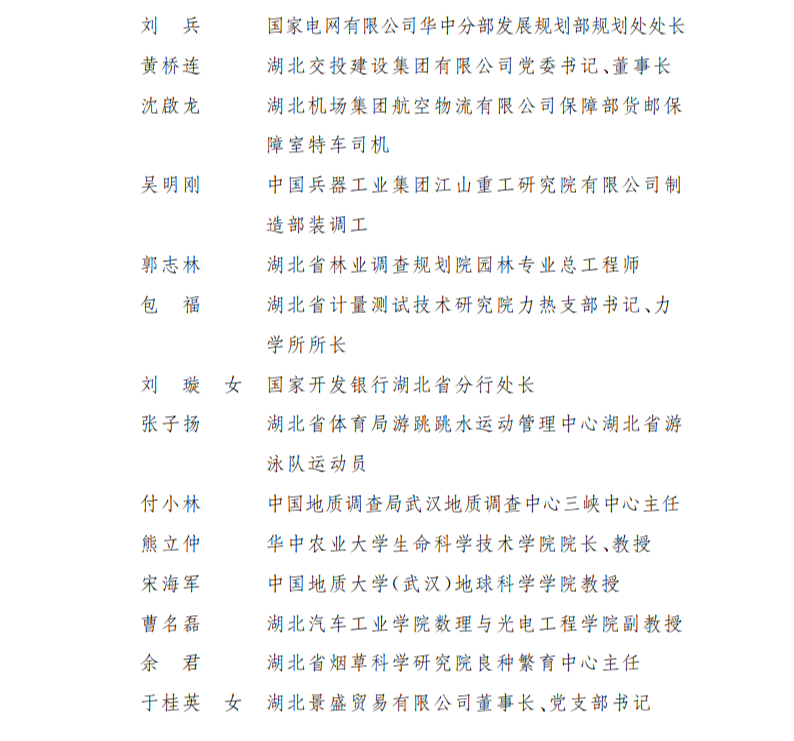 刘　兵　　国家电网有限公司华中分部发展规划部规划处处长
黄桥连　　湖北交投建设集团有限公司党委书记、董事长
沈啟龙　　湖北机场集团航空物流有限公司保障部货邮保障室特车司机
吴明刚　　中国兵器工业集团江山重工研究院有限公司制造部装调工
郭志林　　湖北省林业调查规划院园林专业总工程师
包　福　　湖北省计量测试技术研究院力热支部书记、力学所所长
刘　璇　女　国家开发银行湖北省分行处长
张子扬　　湖北省体育局游跳跳水运动管理中心湖北省游泳队运动员
付小林　　中国地质调查局武汉地质调查中心三峡中心主任
熊立仲　　华中农业大学生命科学技术学院院长、教授
宋海军　　中国地质大学(武汉)地球科学学院教授
曹名磊　　湖北汽车工业学院数理与光电工程学院副教授
余　君　　湖北省烟草科学研究院良种繁育中心主任
于桂英　女　湖北景盛贸易有限公司董事长、党支部书记